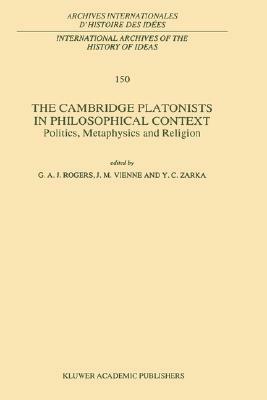 ARCHIVES INTERNATIONALES D'HISTOIRE DES IDÉES

INTERNATIONAL ARCHIVES OF THE HISTORY OF IDEAS

150

THE CAMBRIDGE PLATONISTS IN PHILOSOPHICAL CONTEXT
Politics, Metaphysics and Religion

edited by
G. A. J. ROGERS, J. M. VIENNE AND Y. C. ZARKA

KLUWER ACADEMIC PUBLISHERS